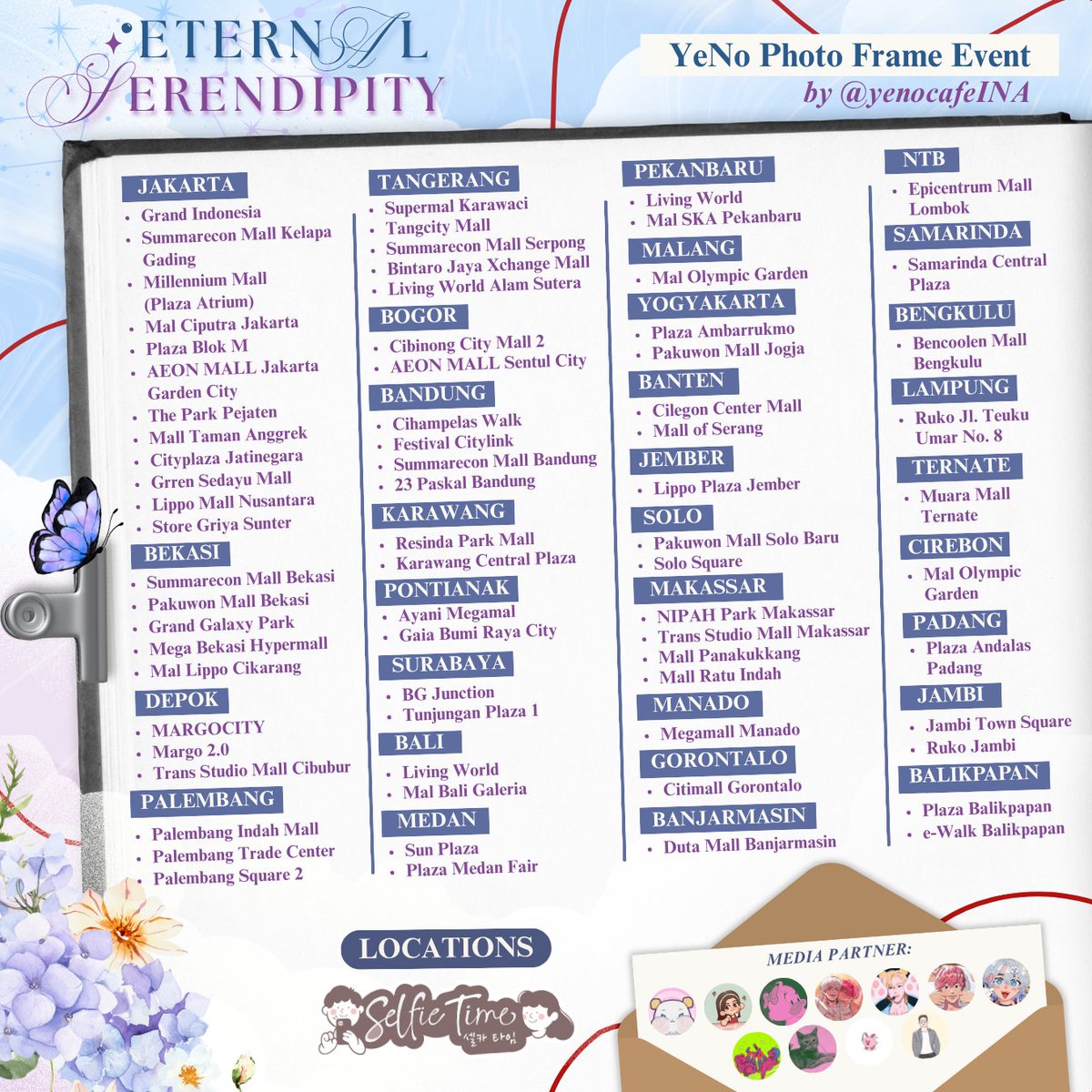 ETERNAL SERENDIPITY

YeNo Photo Frame Event
by @yenocafeINA

JAKARTA
- Grand Indonesia
- Summarecon Mall Kelapa Gading
- Millennium Mall (Plaza Atrium)
- Mal Ciputra Jakarta
- Plaza Blok M
- AEON MALL Jakarta Garden City
- The Park Pejaten
- Mall Taman Anggrek
- Cityplaza Jatinegara
- Grren Sedayu Mall
- Lippo Mall Nusantara
- Store Griya Sunter

BEKASI
- Summarecon Mall Bekasi
- Pakuwon Mall Bekasi
- Grand Galaxy Park
- Mega Bekasi Hypermall
- Mal Lippo Cikarang

DEPOK
- MARGOCITY
- Margo 2.0
- Trans Studio Mall Cibubur

PALEMBANG
- Palembang Indah Mall
- Palembang Trade Center
- Palembang Square 2

TANGERANG
- Supermal Karawaci
- Tangcity Mall
- Summarecon Mall Serpong
- Bintaro Jaya Xchange Mall
- Living World Alam Sutera

BOGOR
- Cibinong City Mall 2
- AEON MALL Sentul City

BANDUNG
- Cihampelas Walk
- Festival Citylink
- Summarecon Mall Bandung
- 23 Paskal Bandung

KARAWANG
- Resinda Park Mall
- Karawang Central Plaza

PONTIANAK
- Ayani Megamal
- Gaia Bumi Raya City

SURABAYA
- BG Junction
- Tunjungan Plaza 1

BALI
- Living World
- Mal Bali Galeria

MEDAN
- Sun Plaza
- Plaza Medan Fair

PEKANBARU
- Living World
- Mal SKA Pekanbaru

MALANG
- Mal Olympic Garden

YOGYAKARTA
- Plaza Ambarrukmo
- Pakuwon Mall Jogja

BANTEN
- Cilegon Center Mall
- Mall of Serang

JEMBER
- Lippo Plaza Jember

SOLO
- Pakuwon Mall Solo Baru
- Solo Square

MAKASSAR
- NIPAH Park Makassar
- Trans Studio Mall Makassar
- Mall Panakukkang
- Mall Ratu Indah

MANADO
- Megamall Manado

GORONTALO
- Citimall Gorontalo

BANJARMASIN
- Duta Mall Banjarmasin

NTB
- Epicentrum Mall Lombok

SAMARINDA
- Samarinda Central Plaza

BENGKULU
- Bencoolen Mall Bengkulu

LAMPUNG
- Ruko Jl. Teuku Umar No. 8

TERNATE
- Muara Mall Ternate

CIREBON
- Mal Olympic Garden

PADANG
- Plaza Andalas Padang

JAMBI
- Jambi Town Square
- Ruko Jambi

BALIKPAPAN
- Plaza Balikpapan
- e-Walk Balikpapan

LOCATIONS

Selfie Time 셀카 타임

MEDIA PARTNER: